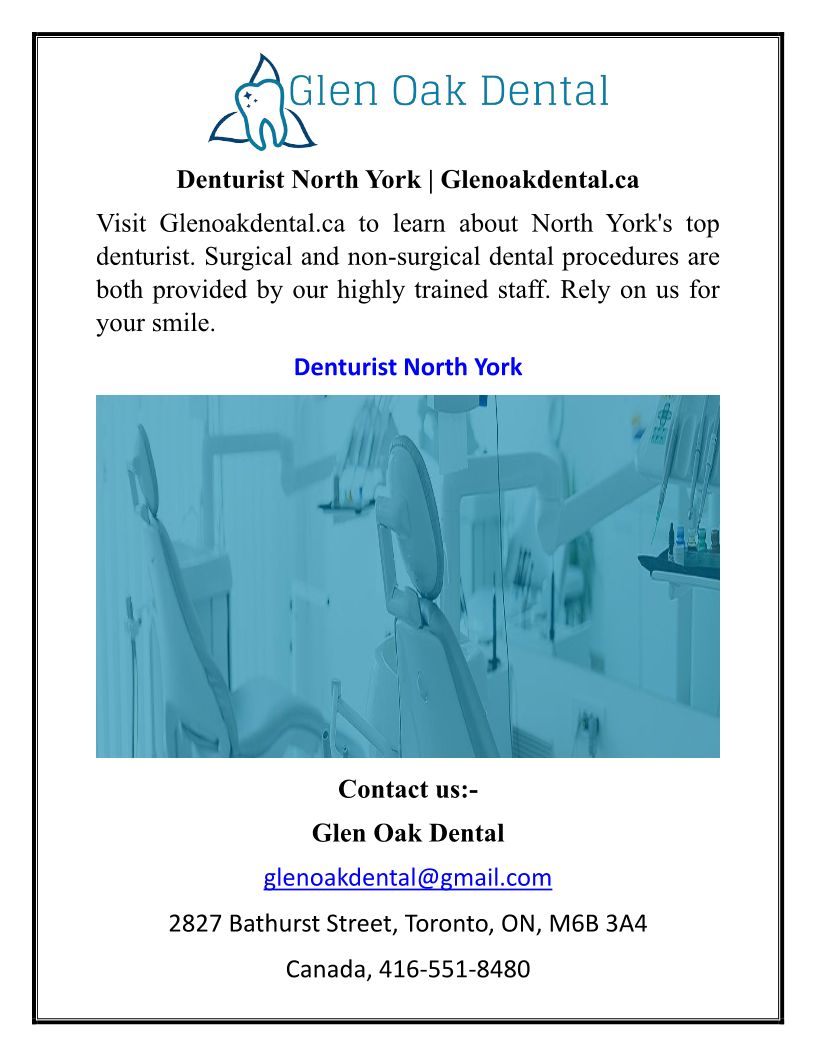 Glen Oak Dental

Denturist North York | Glenoakdental.ca

Visit Glenoakdental.ca to learn about North York's top denturist. Surgical and non-surgical dental procedures are both provided by our highly trained staff. Rely on us for your smile.

Denturist North York

Contact us:-

Glen Oak Dental

glenoakdental@gmail.com

2827 Bathurst Street, Toronto, ON, M6B 3A4

Canada, 416-551-8480